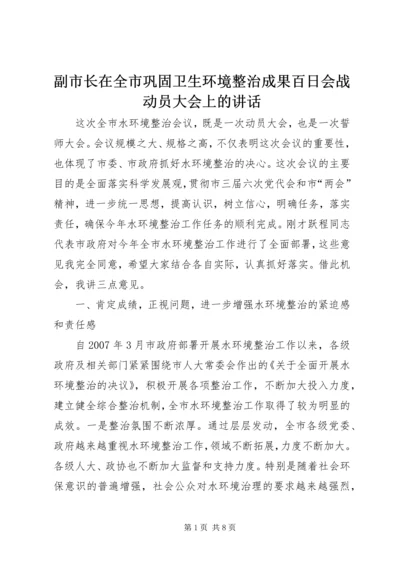 副市长在全市巩固卫生环境整治成果百日会战动员大会上的讲话

这次全市水环境整治会议，既是一次动员大会，也是一次誓师大会。会议规模之大、规格之高，不仅表明这次会议的重要性，也体现了市委、市政府抓好水环境整治的决心。这次会议的主要目的是全面落实科学发展观，贯彻市三届六次党代会和市“两会”精神，进一步统一思想，提高认识，树立信心，明确任务，落实责任，确保今年水环境整治工作任务的顺利完成。刚才跃程同志代表市政府对今年全市水环境整治工作进行了全面部署，这些意见我完全同意，希望大家结合各自实际，认真抓好落实。借此机会，我讲三点意见。

一、肯定成绩，正视问题，进一步增强水环境整治的紧迫感和责任感

自2007年3月市政府部署开展水环境整治工作以来，各级政府及相关部门紧紧围绕市人大常委会作出的《关于全面开展水环境整治的决议》，积极开展各项整治工作，不断加大投入力度，建立健全综合整治机制，全市水环境整治工作取得了较为明显的成效。一是整治氛围不断浓厚。通过层层发动，全市各级党委、政府越来越重视水环境整治工作，领域不断拓展，力度不断加大。各级人大、政协也不断加大监督和支持力度。特别是随着社会环保意识的普遍增强，社会公众对水环境治理的要求越来越强烈，

第1页 共8页